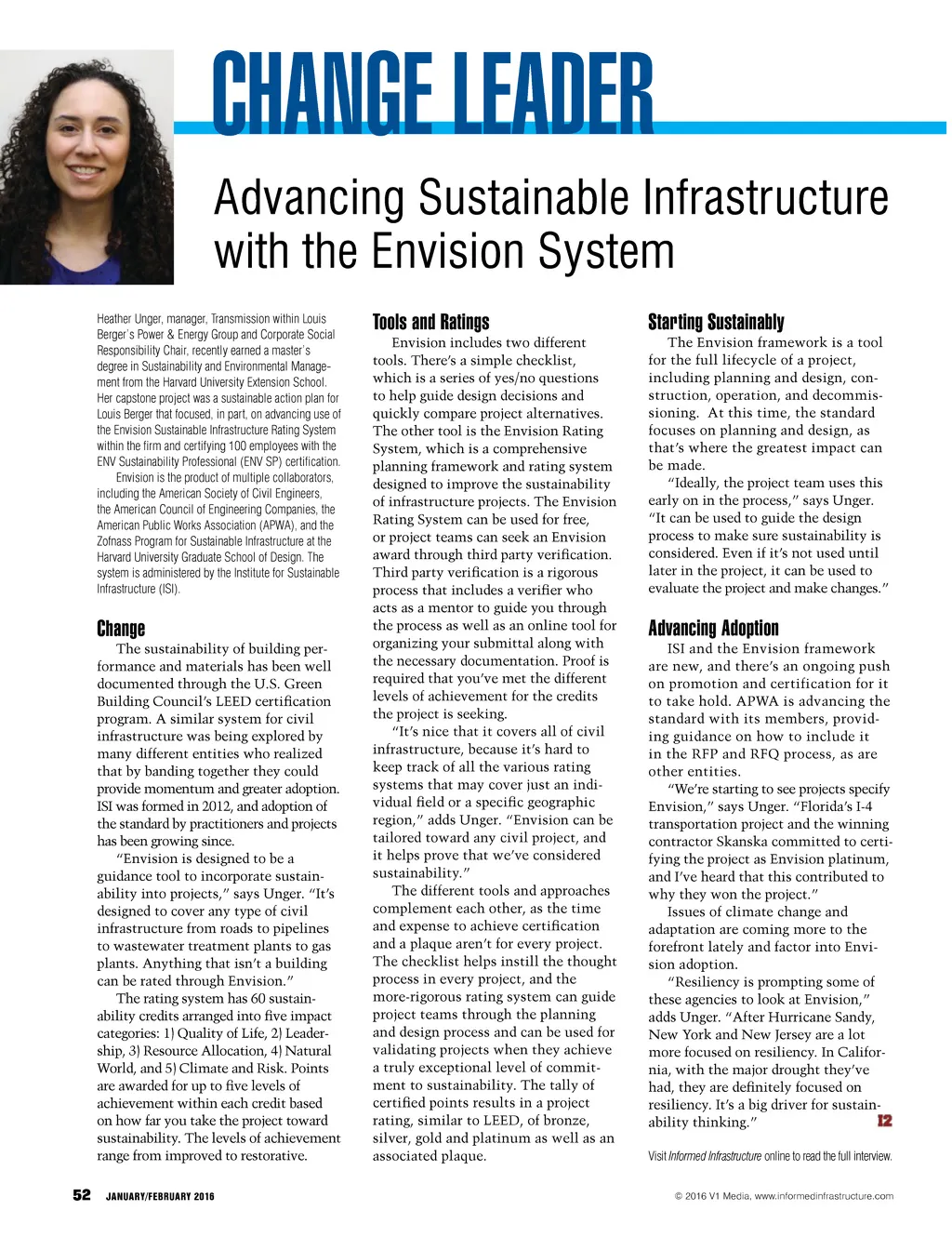 CHANGE LEADER

Advancing Sustainable Infrastructure with the Envision System

Heather Unger, manager, Transmission within Louis Berger's Power & Energy Group and Corporate Social Responsibility Chair, recently earned a master's degree in Sustainability and Environmental Management from the Harvard University Extension School. Her capstone project was a sustainable action plan for Louis Berger that focused, in part, on advancing use of the Envision Sustainable Infrastructure Rating System within the firm and certifying 100 employees with the ENV Sustainability Professional (ENV SP) certification.

Envision is the product of multiple collaborators, including the American Society of Civil Engineers, the American Council of Engineering Companies, the American Public Works Association (APWA), and the Zofnass Program for Sustainable Infrastructure at the Harvard University Graduate School of Design. The system is administered by the Institute for Sustainable Infrastructure (ISI).

Change

The sustainability of building performance and materials has been well documented through the U.S. Green Building Council's LEED certification program. A similar system for civil infrastructure was being explored by many different entities who realized that by banding together they could provide momentum and greater adoption. ISI was formed in 2012, and adoption of the standard by practitioners and projects has been growing since.

"Envision is designed to be a guidance tool to incorporate sustainability into projects," says Unger. "It's designed to cover any type of civil infrastructure from roads to pipelines to wastewater treatment plants to gas plants. Anything that isn't a building can be rated through Envision."

The rating system has 60 sustainability credits arranged into five impact categories: 1) Quality of Life, 2) Leadership, 3) Resource Allocation, 4) Natural World, and 5) Climate and Risk. Points are awarded for up to five levels of achievement within each credit based on how far you take the project toward sustainability. The levels of achievement range from improved to restorative.

Tools and Ratings

Envision includes two different tools. There's a simple checklist, which is a series of yes/no questions to help guide design decisions and quickly compare project alternatives. The other tool is the Envision Rating System, which is a comprehensive planning framework and rating system designed to improve the sustainability of infrastructure projects. The Envision Rating System can be used for free, or project teams can seek an Envision award through third party verification. Third party verification is a rigorous process that includes a verifier who acts as a mentor to guide you through the process as well as an online tool for organizing your submittal along with the necessary documentation. Proof is required that you've met the different levels of achievement for the credits the project is seeking.

"It's nice that it covers all of civil infrastructure, because it's hard to keep track of all the various rating systems that may cover just an individual field or a specific geographic region," adds Unger. "Envision can be tailored toward any civil project, and it helps prove that we've considered sustainability."

The different tools and approaches complement each other, as the time and expense to achieve certification and a plaque aren't for every project. The checklist helps instill the thought process in every project, and the more-rigorous rating system can guide project teams through the planning and design process and can be used for validating projects when they achieve a truly exceptional level of commitment to sustainability. The tally of certified points results in a project rating, similar to LEED, of bronze, silver, gold and platinum as well as an associated plaque.

Starting Sustainably

The Envision framework is a tool for the full lifecycle of a project, including planning and design, construction, operation, and decommissioning. At this time, the standard focuses on planning and design, as that's where the greatest impact can be made.

"Ideally, the project team uses this early on in the process," says Unger. "It can be used to guide the design process to make sure sustainability is considered. Even if it's not used until later in the project, it can be used to evaluate the project and make changes."

Advancing Adoption

ISI and the Envision framework are new, and there's an ongoing push on promotion and certification for it to take hold. APWA is advancing the standard with its members, providing guidance on how to include it in the RFP and RFQ process, as are other entities.

"We're starting to see projects specify Envision," says Unger. "Florida's I-4 transportation project and the winning contractor Skanska committed to certifying the project as Envision platinum, and I've heard that this contributed to why they won the project."

Issues of climate change and adaptation are coming more to the forefront lately and factor into Envision adoption.

"Resiliency is prompting some of these agencies to look at Envision," adds Unger. "After Hurricane Sandy, New York and New Jersey are a lot more focused on resiliency. In California, with the major drought they've had, they are definitely focused on resiliency. It's a big driver for sustainability thinking." I2

Visit Informed Infrastructure online to read the full interview.

52 JANUARY/FEBRUARY 2016

© 2016 V1 Media, www.informedinfrastructure.com